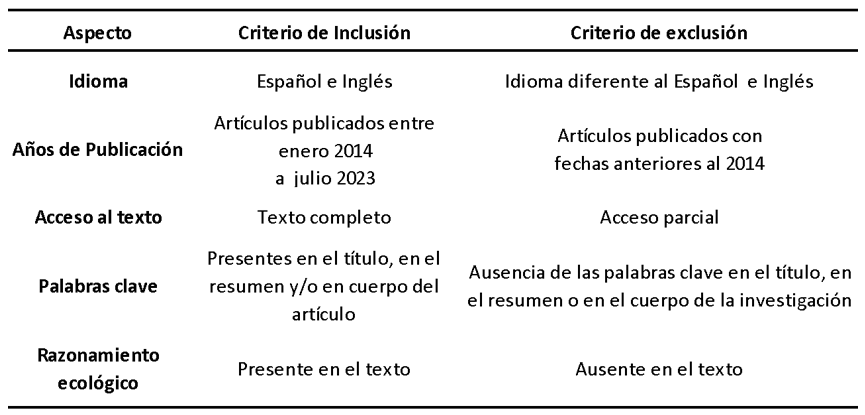 | Aspecto | Criterio de Inclusión | Criterio de exclusión |
|---|---|---|
| Idioma | Español e Inglés | Idioma diferente al Español e Inglés |
| Años de Publicación | Artículos publicados entre enero 2014 a julio 2023 | Artículos publicados con fechas anteriores al 2014 |
| Acceso al texto | Texto completo | Acceso parcial |
| Palabras clave | Presentes en el título, en el resumen y/o en cuerpo del artículo | Ausencia de las palabras clave en el título, en el resumen o en el cuerpo de la investigación |
| Razonamiento ecológico | Presente en el texto | Ausente en el texto |